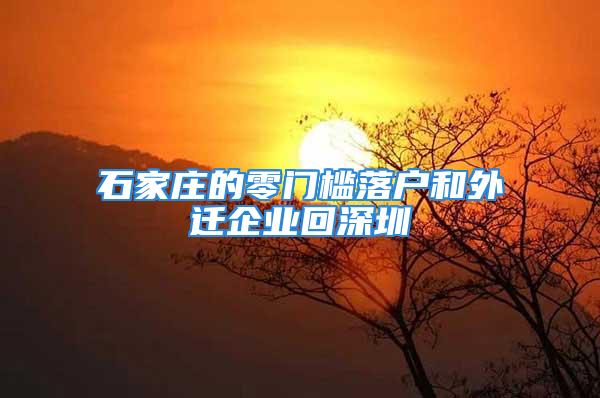 石家庄的零门槛落户和外迁企业回深圳